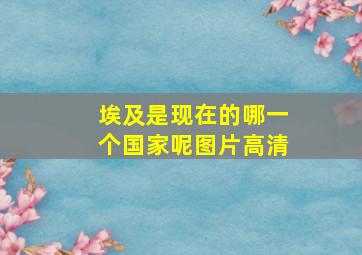 埃及是现在的哪一个国家呢图片高清